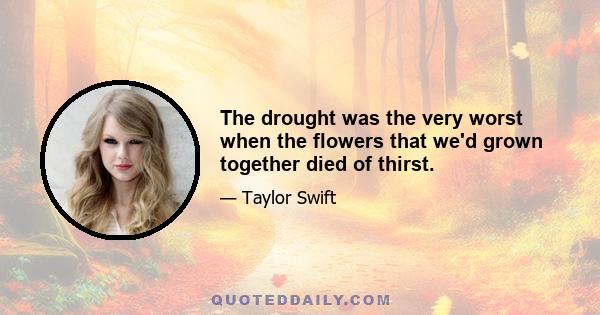 The drought was the very worst when the flowers that we'd grown together died of thirst.

— Taylor Swift

QUOTEDDAILY.COM